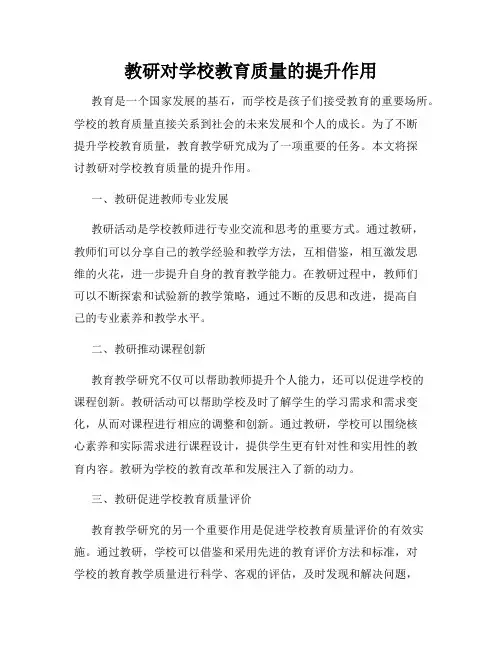 教研对学校教育质量的提升作用

教育是一个国家发展的基石，而学校是孩子们接受教育的重要场所。学校的教育质量直接关系到社会的未来发展和个人的成长。为了不断提升学校教育质量，教育教学研究成为了一项重要的任务。本文将探讨教研对学校教育质量的提升作用。

一、教研促进教师专业发展

教研活动是学校教师进行专业交流和思考的重要方式。通过教研，教师们可以分享自己的教学经验和教学方法，互相借鉴，相互激发思维的火花，进一步提升自身的教育教学能力。在教研过程中，教师们可以不断探索和试验新的教学策略，通过不断的反思和改进，提高自己的专业素养和教学水平。

二、教研推动课程创新

教育教学研究不仅可以帮助教师提升个人能力，还可以促进学校的课程创新。教研活动可以帮助学校及时了解学生的学习需求和需求变化，从而对课程进行相应的调整和创新。通过教研，学校可以围绕核心素养和实际需求进行课程设计，提供学生更有针对性和实用性的教育内容。教研为学校的教育改革和发展注入了新的动力。

三、教研促进学校教育质量评价

教育教学研究的另一个重要作用是促进学校教育质量评价的有效实施。通过教研，学校可以借鉴和采用先进的教育评价方法和标准，对学校的教育教学质量进行科学、客观的评估，及时发现和解决问题，